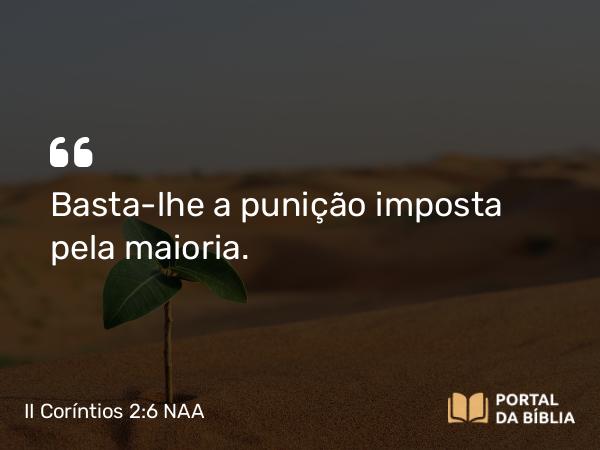 “

Basta-lhe a punição imposta pela maioria.

II Coríntios 2:6 NAA

PORTAL DA BÍBLIA